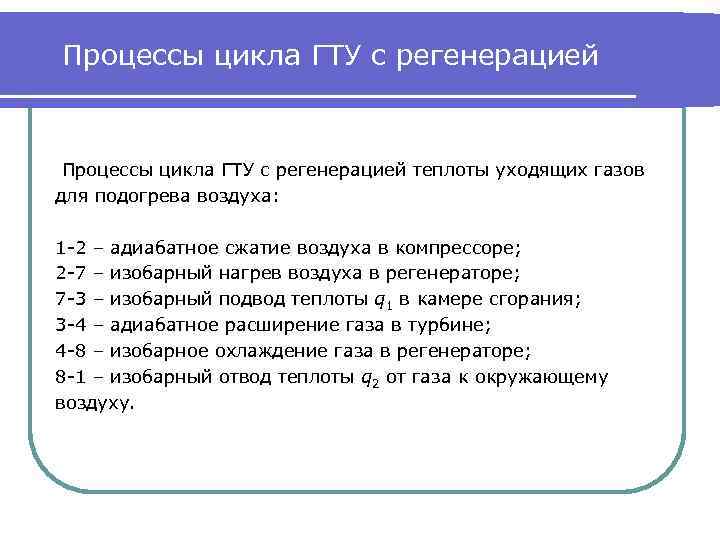 Процессы цикла ГТУ с регенерацией

Процессы цикла ГТУ с регенерацией теплоты уходящих газов для подогрева воздуха:

1-2 – адиабатное сжатие воздуха в компрессоре;
2-7 – изобарный нагрев воздуха в регенераторе;
7-3 – изобарный подвод теплоты $q_1$ в камере сгорания;
3-4 – адиабатное расширение газа в турбине;
4-8 – изобарное охлаждение газа в регенераторе;
8-1 – изобарный отвод теплоты $q_2$ от газа к окружающему воздуху.